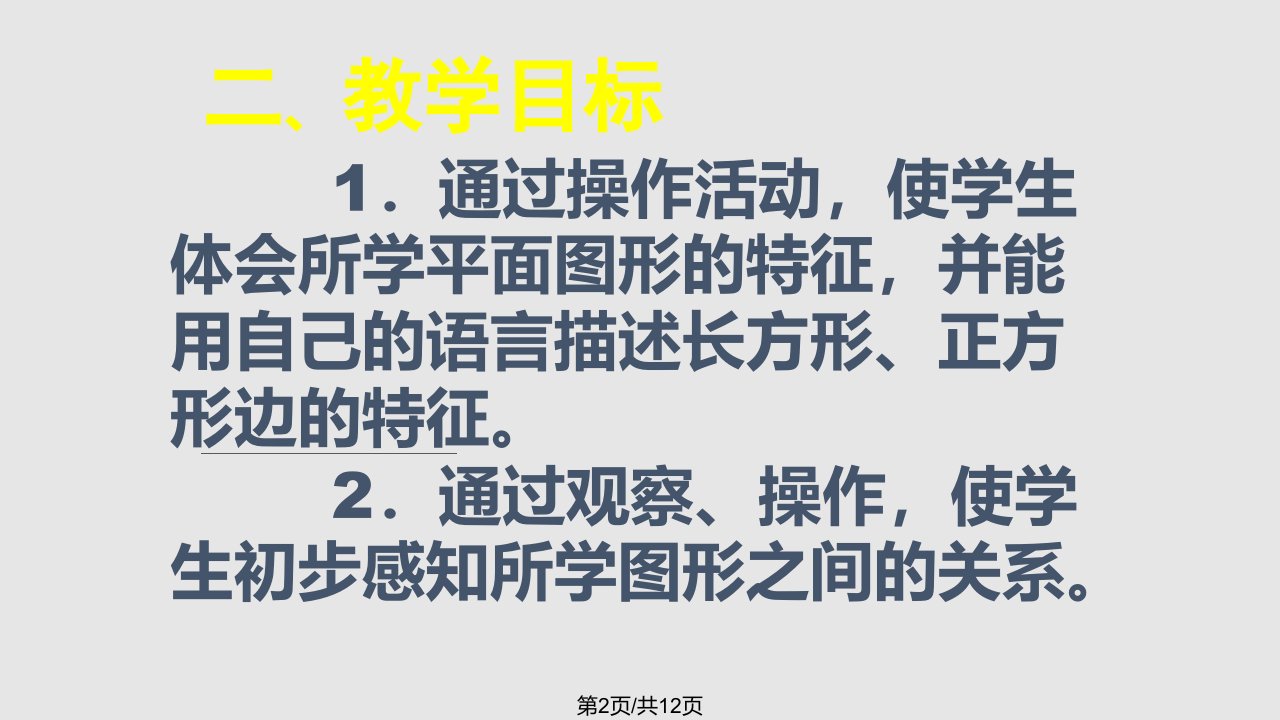 二、教学目标

1．通过操作活动，使学生体会所学平面图形的特征，并能用自己的语言描述长方形、正方形边的特征。

2．通过观察、操作，使学生初步感知所学图形之间的关系。

第2页/共12页